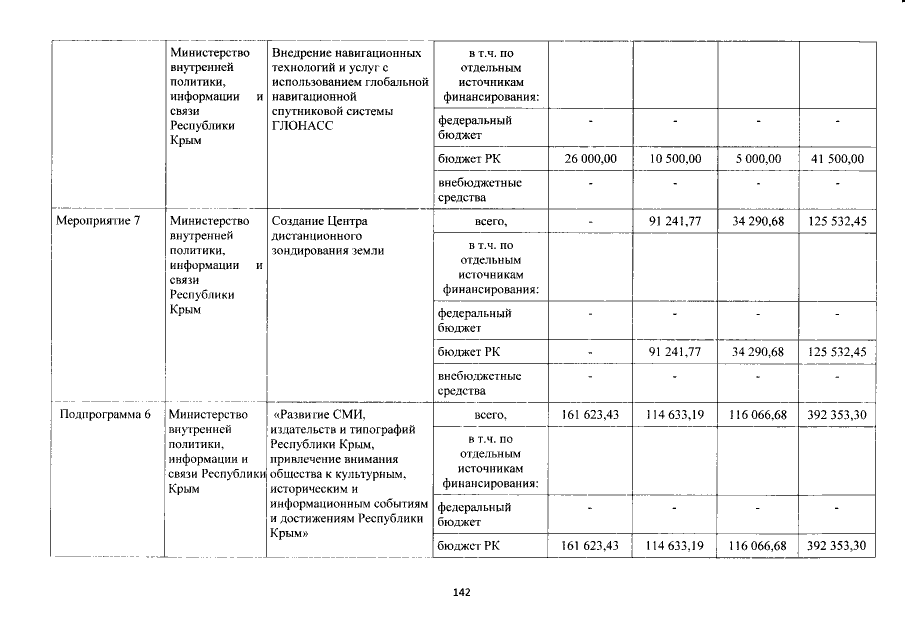 |  | Министерство внутренней политики, информации и связи Республики Крым | Внедрение навигационных технологий и услуг с использованием глобальной навигационной спутниковой системы ГЛОНАСС | в т.ч. по отдельным источникам финансирования: |  |  |  |  |
|---|---|---|---|---|---|---|---|
|  |  |  | федеральный бюджет | - | - | - | - |
|  |  |  | бюджет РК | 26 000,00 | 10 500,00 | 5 000,00 | 41 500,00 |
|  |  |  | внебюджетные средства | - | - | - | - |
| Мероприятие 7 | Министерство внутренней политики, информации и связи Республики Крым | Создание Центра дистанционного зондирования земли | всего, | - | 91 241,77 | 34 290,68 | 125 532,45 |
|  |  |  | в т.ч. по отдельным источникам финансирования: |  |  |  |  |
|  |  |  | федеральный бюджет | - | - | - | - |
|  |  |  | бюджет РК | - | 91 241,77 | 34 290,68 | 125 532,45 |
|  |  |  | внебюджетные средства | - | - | - | - |
| Подпрограмма 6 | Министерство внутренней политики, информации и связи Республики Крым | «Развитие СМИ, издательств и типографий Республики Крым, привлечение внимания общества к культурным, историческим и информационным событиям и достижениям Республики Крым» | всего, | 161 623,43 | 114 633,19 | 116 066,68 | 392 353,30 |
|  |  |  | в т.ч. по отдельным источникам финансирования: |  |  |  |  |
|  |  |  | федеральный бюджет | - | - | - | - |
|  |  |  | бюджет РК | 161 623,43 | 114 633,19 | 116 066,68 | 392 353,30 |

142